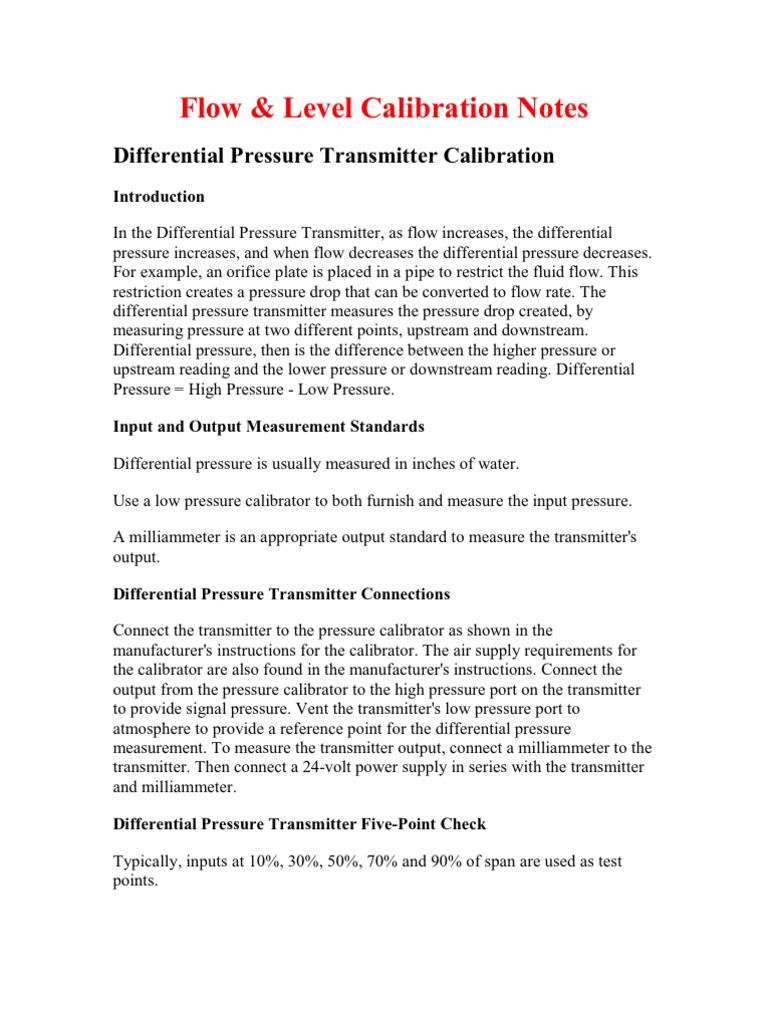 Flow & Level Calibration Notes

Differential Pressure Transmitter Calibration

Introduction

In the Differential Pressure Transmitter, as flow increases, the differential pressure increases, and when flow decreases the differential pressure decreases. For example, an orifice plate is placed in a pipe to restrict the fluid flow. This restriction creates a pressure drop that can be converted to flow rate. The differential pressure transmitter measures the pressure drop created, by measuring pressure at two different points, upstream and downstream. Differential pressure, then is the difference between the higher pressure or upstream reading and the lower pressure or downstream reading. Differential Pressure = High Pressure - Low Pressure.

Input and Output Measurement Standards

Differential pressure is usually measured in inches of water.

Use a low pressure calibrator to both furnish and measure the input pressure.

A milliammeter is an appropriate output standard to measure the transmitter's output.

Differential Pressure Transmitter Connections

Connect the transmitter to the pressure calibrator as shown in the manufacturer's instructions for the calibrator. The air supply requirements for the calibrator are also found in the manufacturer's instructions. Connect the output from the pressure calibrator to the high pressure port on the transmitter to provide signal pressure. Vent the transmitter's low pressure port to atmosphere to provide a reference point for the differential pressure measurement. To measure the transmitter output, connect a milliammeter to the transmitter. Then connect a 24-volt power supply in series with the transmitter and milliammeter.

Differential Pressure Transmitter Five-Point Check

Typically, inputs at 10%, 30%, 50%, 70% and 90% of span are used as test points.